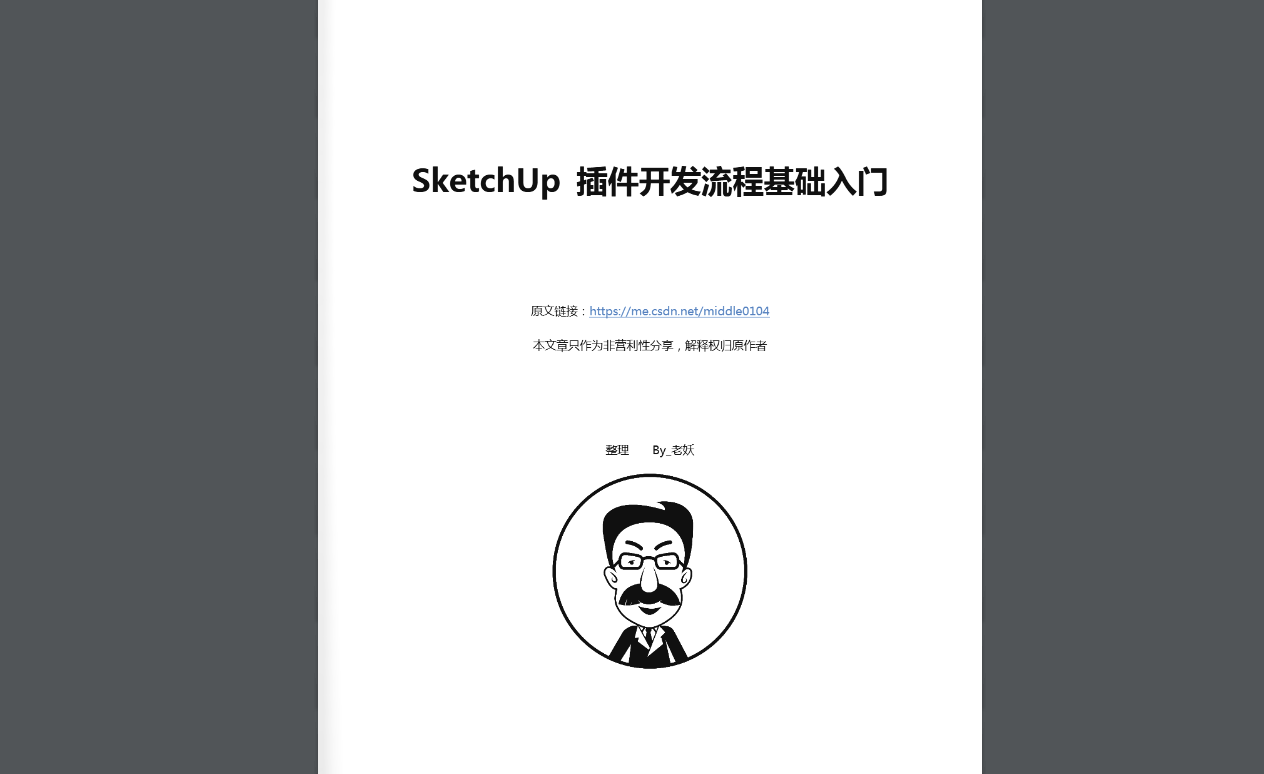 SketchUp 插件开发流程基础入门

原文链接：https://me.csdn.net/middle0104

本文章只作为非营利性分享，解释权归原作者

整理 By_老妖